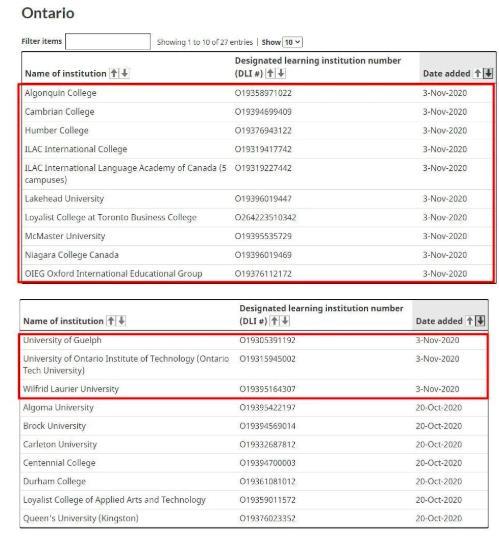 Ontario

Filter items Showing 1 to 10 of 27 entries | Show 10

| Name of institution | Designated learning institution number (DLI #) | Date added |
|---|---|---|
| Algonquin College | O19358971022 | 3-Nov-2020 |
| Cambrian College | O19394699409 | 3-Nov-2020 |
| Humber College | O19376943122 | 3-Nov-2020 |
| ILAC International College | O19319417742 | 3-Nov-2020 |
| ILAC International Language Academy of Canada (5 campuses) | O19319227442 | 3-Nov-2020 |
| Lakehead University | O19396019447 | 3-Nov-2020 |
| Loyalist College at Toronto Business College | O264223510342 | 3-Nov-2020 |
| McMaster University | O19395535729 | 3-Nov-2020 |
| Niagara College Canada | O19396019469 | 3-Nov-2020 |
| OIEG Oxford International Educational Group | O19376112172 | 3-Nov-2020 |

| Name of institution | Designated learning institution number (DLI #) | Date added |
|---|---|---|
| University of Guelph | O19305391192 | 3-Nov-2020 |
| University of Ontario Institute of Technology (Ontario Tech University) | O19315945002 | 3-Nov-2020 |
| Wilfrid Laurier University | O19395164307 | 3-Nov-2020 |
| Algoma University | O19395422197 | 20-Oct-2020 |
| Brock University | O19394569014 | 20-Oct-2020 |
| Carleton University | O19332687812 | 20-Oct-2020 |
| Centennial College | O19394700003 | 20-Oct-2020 |
| Durham College | O19361081012 | 20-Oct-2020 |
| Loyalist College of Applied Arts and Technology | O19359011572 | 20-Oct-2020 |
| Queen's University (Kingston) | O19376023352 | 20-Oct-2020 |